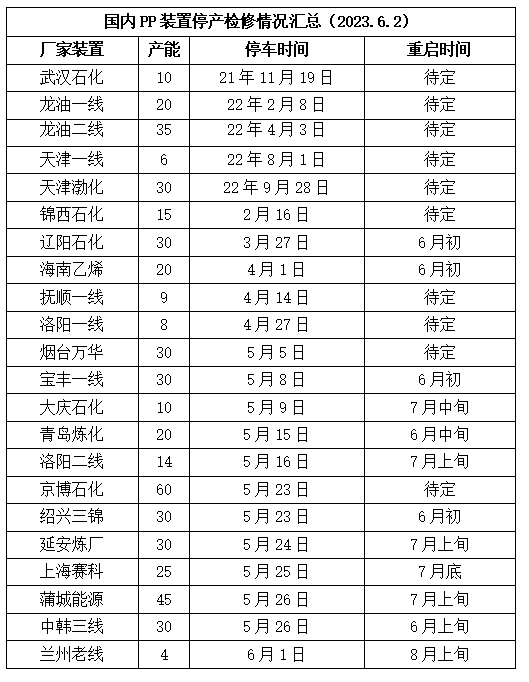 国内PP装置停产检修情况汇总（2023.6.2）

| 厂家装置 | 产能 | 停车时间 | 重启时间 |
|---|---|---|---|
| 武汉石化 | 10 | 21年11月19日 | 待定 |
| 龙油一线 | 20 | 22年2月8日 | 待定 |
| 龙油二线 | 35 | 22年4月3日 | 待定 |
| 天津一线 | 6 | 22年8月1日 | 待定 |
| 天津渤化 | 30 | 22年9月28日 | 待定 |
| 锦西石化 | 15 | 2月16日 | 待定 |
| 辽阳石化 | 30 | 3月27日 | 6月初 |
| 海南乙烯 | 20 | 4月1日 | 6月初 |
| 抚顺一线 | 9 | 4月14日 | 待定 |
| 洛阳一线 | 8 | 4月27日 | 待定 |
| 烟台万华 | 30 | 5月5日 | 待定 |
| 宝丰一线 | 30 | 5月8日 | 6月初 |
| 大庆石化 | 10 | 5月9日 | 7月中旬 |
| 青岛炼化 | 20 | 5月15日 | 6月中旬 |
| 洛阳二线 | 14 | 5月16日 | 7月上旬 |
| 京博石化 | 60 | 5月23日 | 待定 |
| 绍兴三锦 | 30 | 5月23日 | 6月初 |
| 延安炼厂 | 30 | 5月24日 | 7月上旬 |
| 上海赛科 | 25 | 5月25日 | 7月底 |
| 蒲城能源 | 45 | 5月26日 | 7月上旬 |
| 中韩三线 | 30 | 5月26日 | 6月上旬 |
| 兰州老线 | 4 | 6月1日 | 8月上旬 |